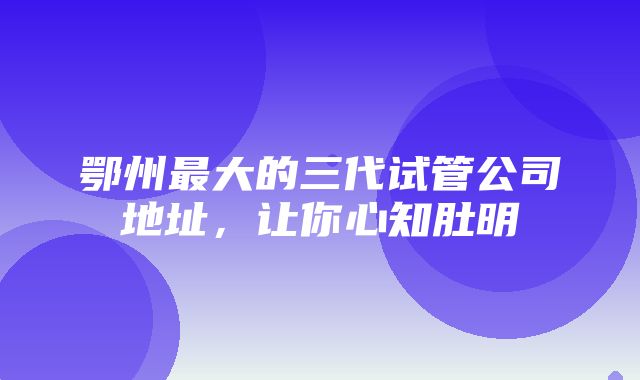 鄂州最大的三代试管公司地址，让你心知肚明